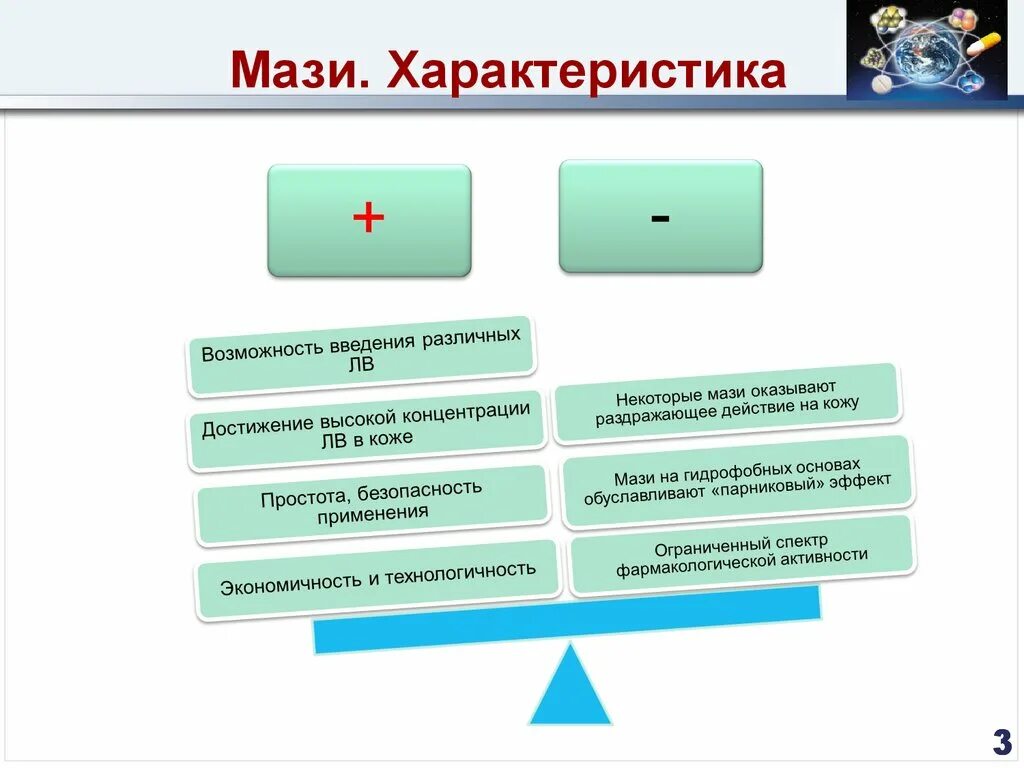 Мази. Характеристика

+

-

Возможность введения различных ЛВ

Достижение высокой концентрации ЛВ в коже

Простота, безопасность применения

Экономичность и технологичность

Некоторые мази оказывают раздражающее действие на кожу

Мази на гидрофобных основах обуславливают «парниковый» эффект

Ограниченный спектр фармакологической активности

3